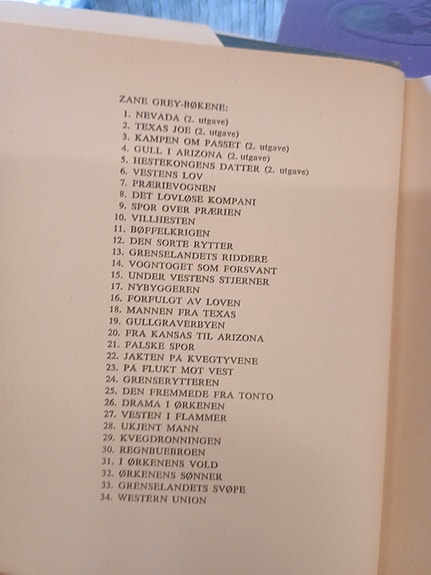 ZANE GREY-BØKENE:

1. NEVADA (2. utgave)
2. TEXAS JOE (2. utgave)
3. KAMPEN OM PASSET (2. utgave)
4. GULL I ARIZONA (2. utgave)
5. HESTEKONGENS DATTER (2. utgave)
6. VESTENS LOV
7. PRÆRIEVOGNEN
8. DET LOVLØSE KOMPANI
9. SPOR OVER PRÆRIEN
10. VILLHESTEN
11. BØFFELKRIGEN
12. DEN SORTE RYTTER
13. GRENSELANDETS RIDDERE
14. VOGNTOGET SOM FORSVANT
15. UNDER VESTENS STJERNER
17. NYBYGGEREN
16. FORFULGT AV LOVEN
18. MANNEN FRA TEXAS
19. GULLGRAVERBYEN
20. FRA KANSAS TIL ARIZONA
21. FALSKE SPOR
22. JAKTEN PÅ KVEGTYVENE
23. PÅ FLUKT MOT VEST
24. GRENSERYTTEREN
25. DEN FREMMEDE FRA TONTO
26. DRAMA I ØRKENEN
27. VESTEN I FLAMMER
28. UKJENT MANN
29. KVEGDRONNINGEN
30. REGNBUEBROEN
31. I ØRKENENS VOLD
32. ØRKENENS SØNNER
33. GRENSELANDETS SVØPE
34. WESTERN UNION